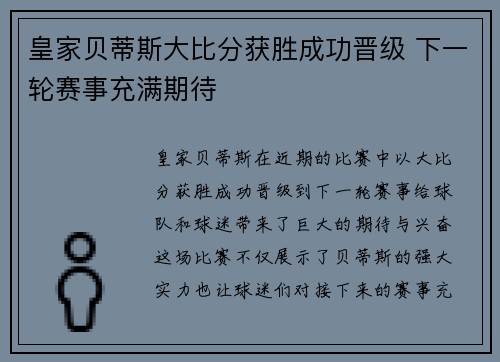 皇家贝蒂斯大比分获胜成功晋级 下一轮赛事充满期待

皇家贝蒂斯在近期的比赛中以大比分获胜成功晋级到下一轮赛事给球队和球迷带来了巨大的期待与兴奋这场比赛不仅展示了贝蒂斯的强大实力也让球迷们对接下来的赛事充